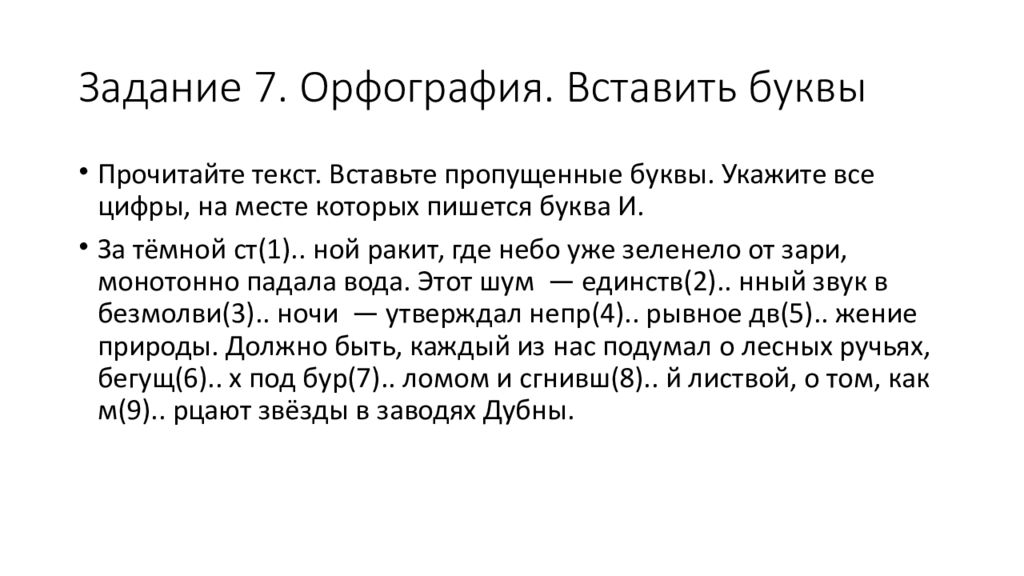 Задание 7. Орфография. Вставить буквы

• Прочитайте текст. Вставьте пропущенные буквы. Укажите все цифры, на месте которых пишется буква И.

• За тёмной ст(1).. ной ракит, где небо уже зеленело от зари, монотонно падала вода. Этот шум — единств(2).. нный звук в безмолви(3).. ночи — утверждал непр(4).. рывное дв(5).. жение природы. Должно быть, каждый из нас подумал о лесных ручьях, бегущ(6).. х под бур(7).. ломом и сгнивш(8).. й листвой, о том, как м(9).. рцают звёзды в заводях Дубны.